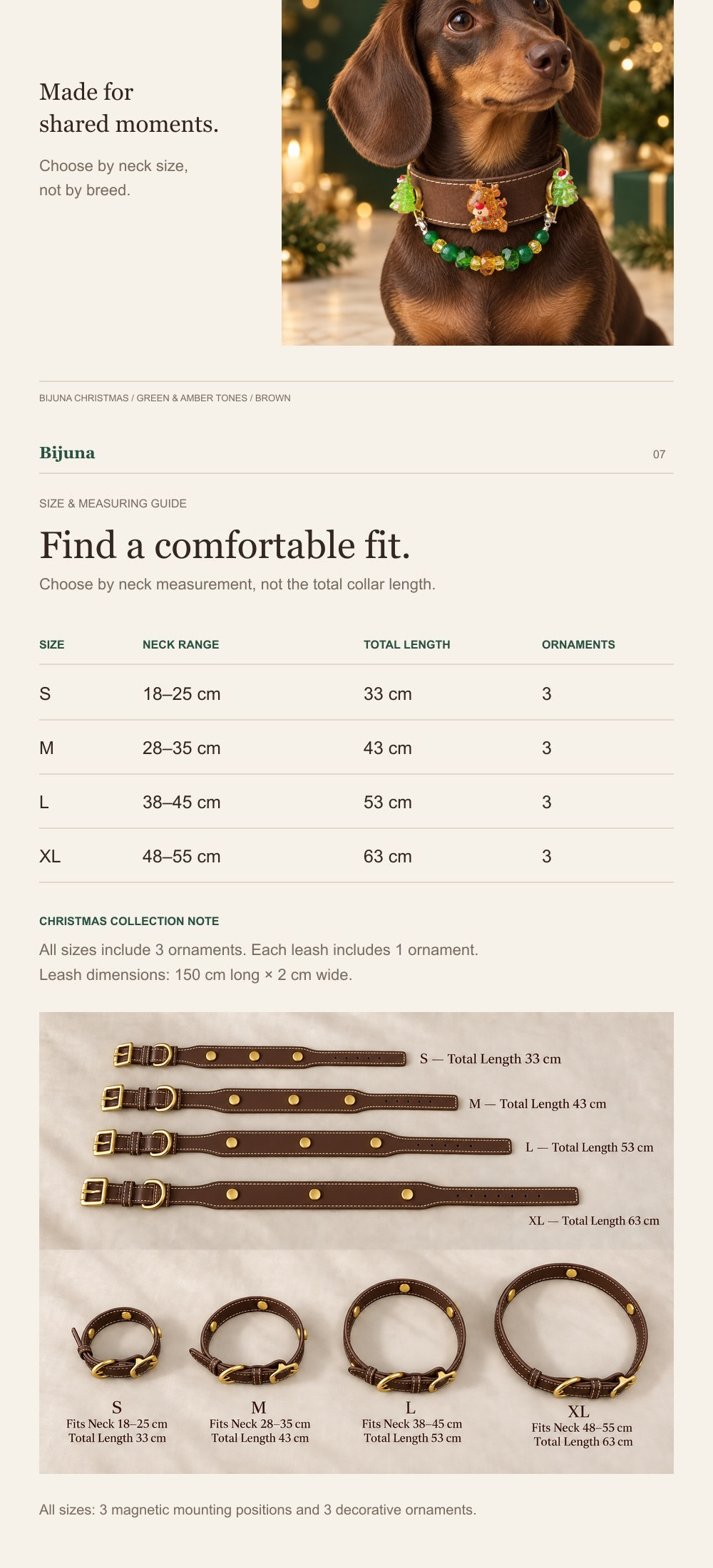 Made for shared moments.

Choose by neck size, not by breed.

BIJUNA CHRISTMAS / GREEN & AMBER TONES / BROWN

Bijuna

07

SIZE & MEASURING GUIDE

Find a comfortable fit.

Choose by neck measurement, not the total collar length.

| SIZE | NECK RANGE | TOTAL LENGTH | ORNAMENTS |
|---|---|---|---|
| S | 18–25 cm | 33 cm | 3 |
| M | 28–35 cm | 43 cm | 3 |
| L | 38–45 cm | 53 cm | 3 |
| XL | 48–55 cm | 63 cm | 3 |

CHRISTMAS COLLECTION NOTE

All sizes include 3 ornaments. Each leash includes 1 ornament.
Leash dimensions: 150 cm long × 2 cm wide.

S — Total Length 33 cm

M — Total Length 43 cm

L — Total Length 53 cm

XL — Total Length 63 cm

S
Fits Neck 18–25 cm
Total Length 33 cm

M
Fits Neck 28–35 cm
Total Length 43 cm

L
Fits Neck 38–45 cm
Total Length 53 cm

XL
Fits Neck 48–55 cm
Total Length 63 cm

All sizes: 3 magnetic mounting positions and 3 decorative ornaments.